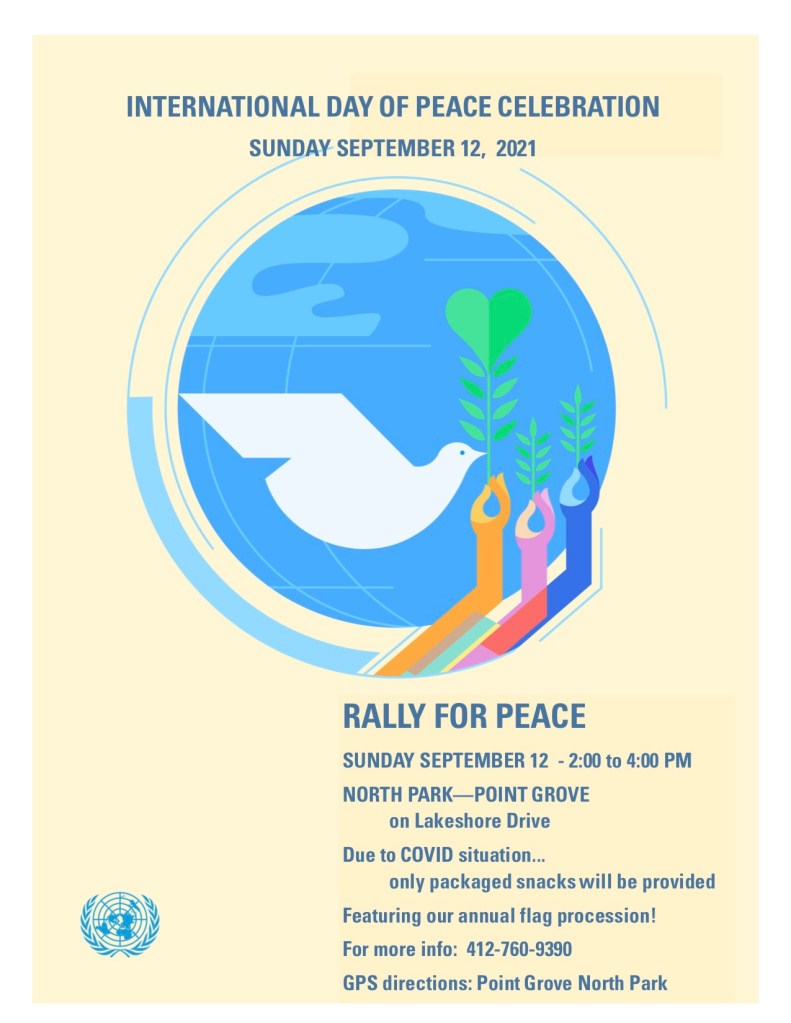 INTERNATIONAL DAY OF PEACE CELEBRATION

SUNDAY SEPTEMBER 12, 2021

RALLY FOR PEACE

SUNDAY SEPTEMBER 12 - 2:00 to 4:00 PM

NORTH PARK—POINT GROVE
on Lakeshore Drive

Due to COVID situation...
only packaged snacks will be provided

Featuring our annual flag procession!

For more info: 412-760-9390

GPS directions: Point Grove North Park